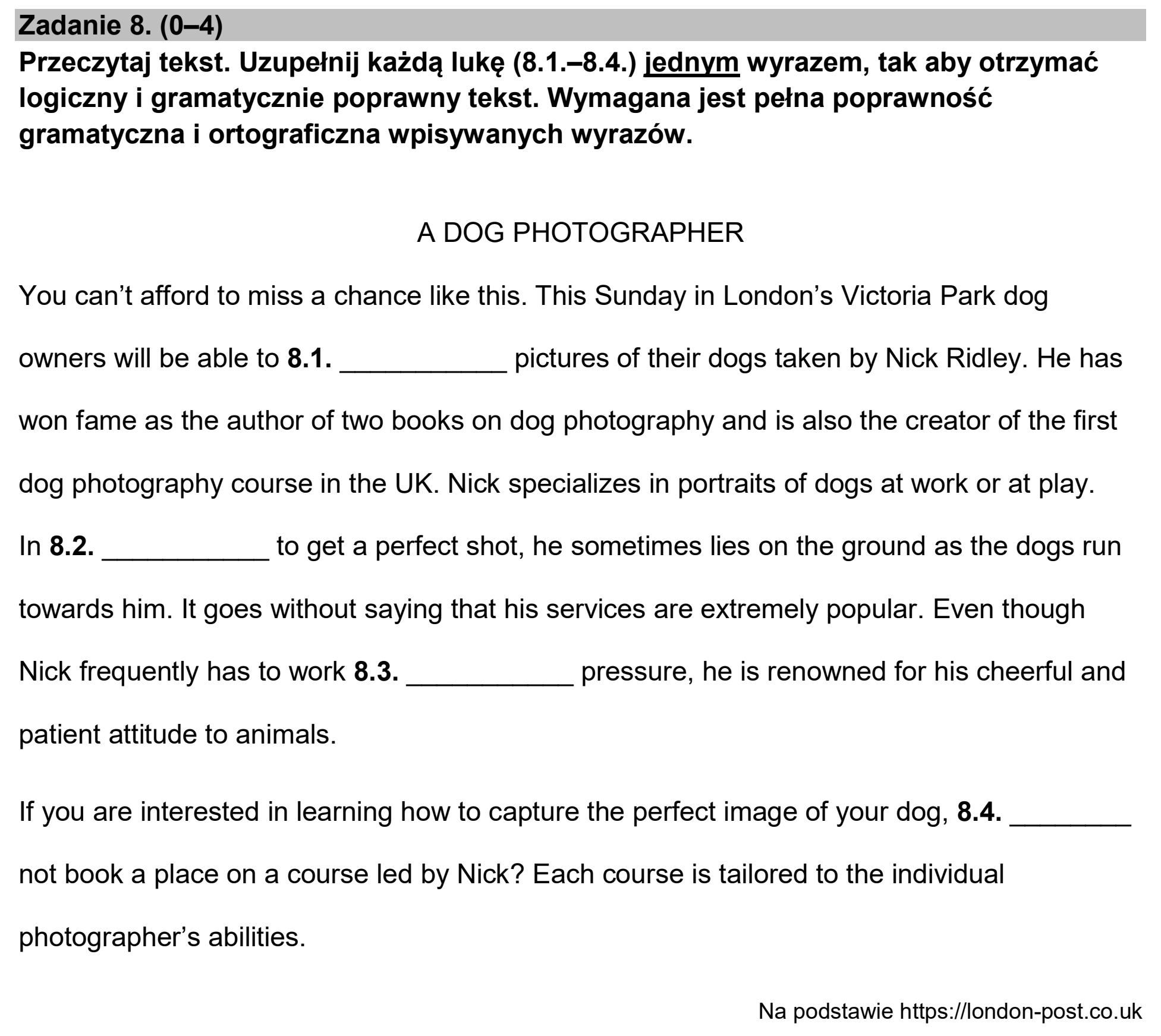 Zadanie 8. (0–4)

Przeczytaj tekst. Uzupełnij każdą lukę (8.1.–8.4.) jednym wyrazem, tak aby otrzymać logiczny i gramatycznie poprawny tekst. Wymagana jest pełna poprawność gramatyczna i ortograficzna wpisywanych wyrazów.

A DOG PHOTOGRAPHER

You can't afford to miss a chance like this. This Sunday in London's Victoria Park dog owners will be able to 8.1. ____ pictures of their dogs taken by Nick Ridley. He has won fame as the author of two books on dog photography and is also the creator of the first dog photography course in the UK. Nick specializes in portraits of dogs at work or at play. In 8.2. ____ to get a perfect shot, he sometimes lies on the ground as the dogs run towards him. It goes without saying that his services are extremely popular. Even though Nick frequently has to work 8.3. ____ pressure, he is renowned for his cheerful and patient attitude to animals.

If you are interested in learning how to capture the perfect image of your dog, 8.4. ____ not book a place on a course led by Nick? Each course is tailored to the individual photographer's abilities.

Na podstawie https://london-post.co.uk